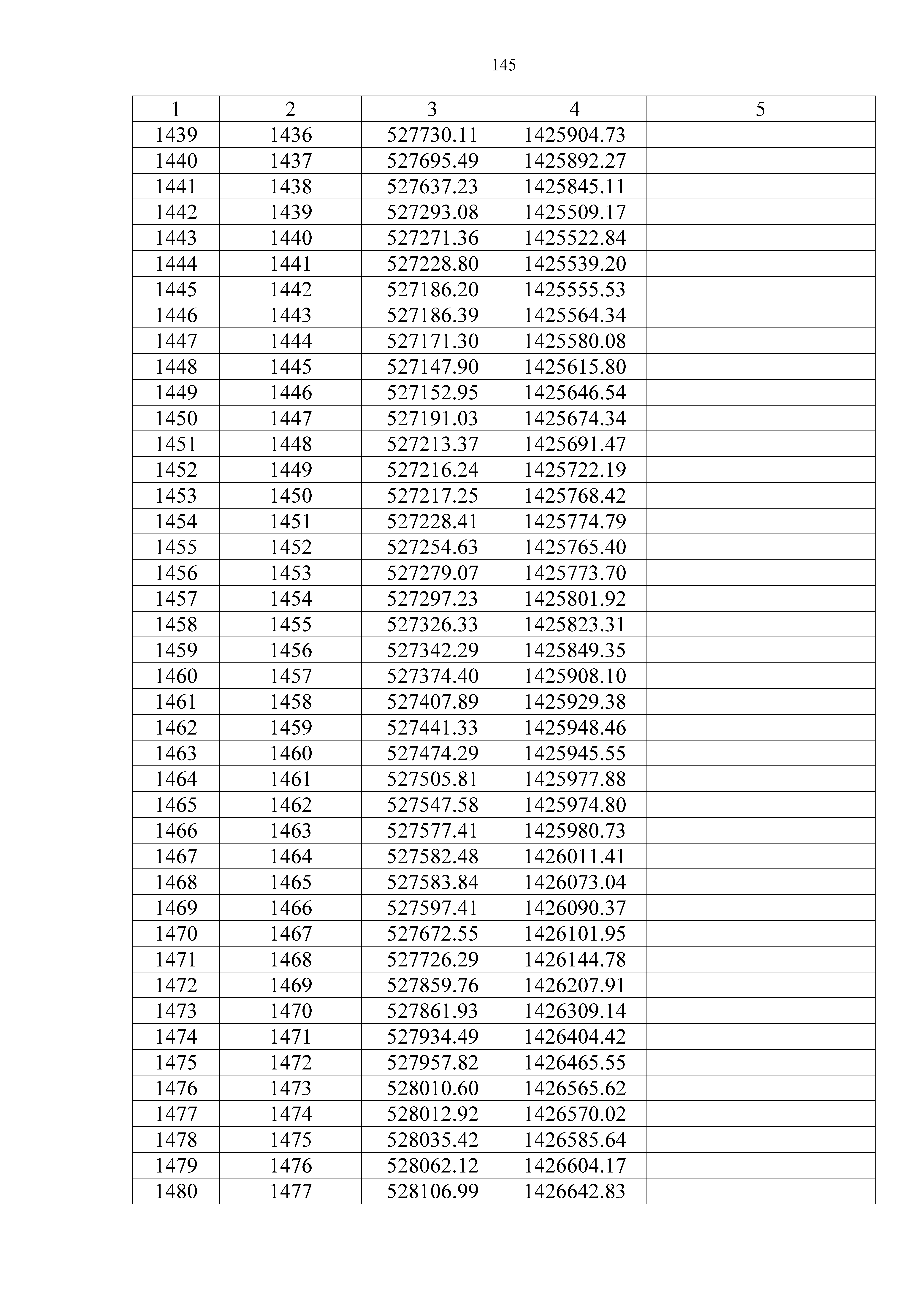 145

| 1 | 2 | 3 | 4 | 5 |
|---|---|---|---|---|
| 1439 | 1436 | 527730.11 | 1425904.73 | |
| 1440 | 1437 | 527695.49 | 1425892.27 | |
| 1441 | 1438 | 527637.23 | 1425845.11 | |
| 1442 | 1439 | 527293.08 | 1425509.17 | |
| 1443 | 1440 | 527271.36 | 1425522.84 | |
| 1444 | 1441 | 527228.80 | 1425539.20 | |
| 1445 | 1442 | 527186.20 | 1425555.53 | |
| 1446 | 1443 | 527186.39 | 1425564.34 | |
| 1447 | 1444 | 527171.30 | 1425580.08 | |
| 1448 | 1445 | 527147.90 | 1425615.80 | |
| 1449 | 1446 | 527152.95 | 1425646.54 | |
| 1450 | 1447 | 527191.03 | 1425674.34 | |
| 1451 | 1448 | 527213.37 | 1425691.47 | |
| 1452 | 1449 | 527216.24 | 1425722.19 | |
| 1453 | 1450 | 527217.25 | 1425768.42 | |
| 1454 | 1451 | 527228.41 | 1425774.79 | |
| 1455 | 1452 | 527254.63 | 1425765.40 | |
| 1456 | 1453 | 527279.07 | 1425773.70 | |
| 1457 | 1454 | 527297.23 | 1425801.92 | |
| 1458 | 1455 | 527326.33 | 1425823.31 | |
| 1459 | 1456 | 527342.29 | 1425849.35 | |
| 1460 | 1457 | 527374.40 | 1425908.10 | |
| 1461 | 1458 | 527407.89 | 1425929.38 | |
| 1462 | 1459 | 527441.33 | 1425948.46 | |
| 1463 | 1460 | 527474.29 | 1425945.55 | |
| 1464 | 1461 | 527505.81 | 1425977.88 | |
| 1465 | 1462 | 527547.58 | 1425974.80 | |
| 1466 | 1463 | 527577.41 | 1425980.73 | |
| 1467 | 1464 | 527582.48 | 1426011.41 | |
| 1468 | 1465 | 527583.84 | 1426073.04 | |
| 1469 | 1466 | 527597.41 | 1426090.37 | |
| 1470 | 1467 | 527672.55 | 1426101.95 | |
| 1471 | 1468 | 527726.29 | 1426144.78 | |
| 1472 | 1469 | 527859.76 | 1426207.91 | |
| 1473 | 1470 | 527861.93 | 1426309.14 | |
| 1474 | 1471 | 527934.49 | 1426404.42 | |
| 1475 | 1472 | 527957.82 | 1426465.55 | |
| 1476 | 1473 | 528010.60 | 1426565.62 | |
| 1477 | 1474 | 528012.92 | 1426570.02 | |
| 1478 | 1475 | 528035.42 | 1426585.64 | |
| 1479 | 1476 | 528062.12 | 1426604.17 | |
| 1480 | 1477 | 528106.99 | 1426642.83 | |